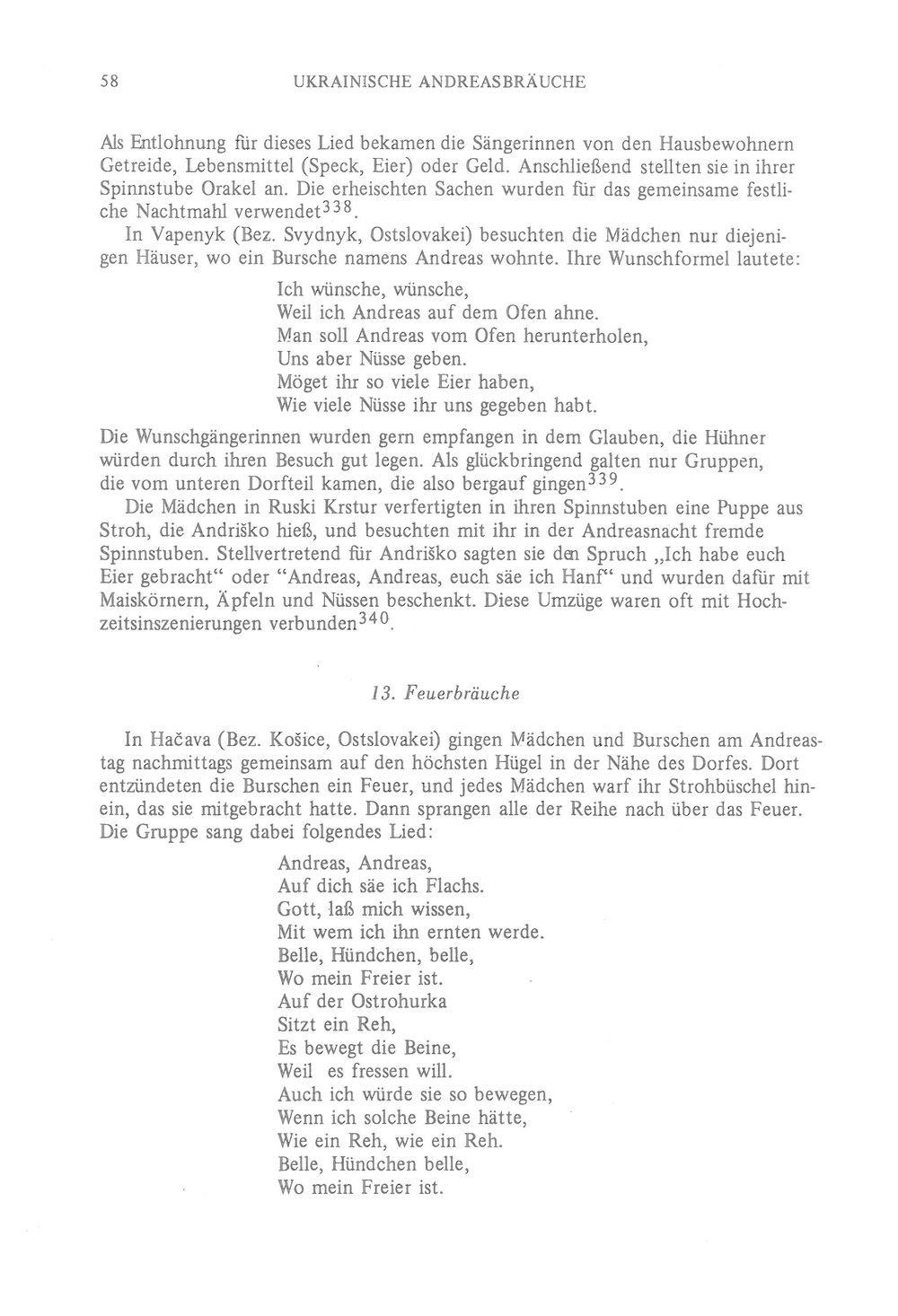 58 UKRAINISCHE ANDREASBRÄUCHE

Als Entlohnung für dieses Lied bekamen die Sängerinnen von den Hausbewohnern Getreide, Lebensmittel (Speck, Eier) oder Geld. Anschließend stellten sie in ihrer Spinnstube Orakel an. Die erheischten Sachen wurden für das gemeinsame festliche Nachtmahl verwendet$^{338}$.

In Vapenyk (Bez. Svydnyk, Ostslovakei) besuchten die Mädchen nur diejenigen Häuser, wo ein Bursche namens Andreas wohnte. Ihre Wunschformel lautete:

Ich wünsche, wünsche,
Weil ich Andreas auf dem Ofen ahne.
Man soll Andreas vom Ofen herunterholen,
Uns aber Nüsse geben.
Möget ihr so viele Eier haben,
Wie viele Nüsse ihr uns gegeben habt.

Die Wunschgängerinnen wurden gern empfangen in dem Glauben, die Hühner würden durch ihren Besuch gut legen. Als glückbringend galten nur Gruppen, die vom unteren Dorfteil kamen, die also bergauf gingen$^{339}$.

Die Mädchen in Ruski Krstur verfertigten in ihren Spinnstuben eine Puppe aus Stroh, die Andriško hieß, und besuchten mit ihr in der Andreasnacht fremde Spinnstuben. Stellvertretend für Andriško sagten sie den Spruch „Ich habe euch Eier gebracht“ oder “Andreas, Andreas, euch säe ich Hanf“ und wurden dafür mit Maiskörnern, Äpfeln und Nüssen beschenkt. Diese Umzüge waren oft mit Hochzeitsinszenierungen verbunden$^{340}$.

13. Feuerbräuche

In Hačava (Bez. Košice, Ostslovakei) gingen Mädchen und Burschen am Andreastag nachmittags gemeinsam auf den höchsten Hügel in der Nähe des Dorfes. Dort entzündeten die Burschen ein Feuer, und jedes Mädchen warf ihr Strohbüschel hinein, das sie mitgebracht hatte. Dann sprangen alle der Reihe nach über das Feuer. Die Gruppe sang dabei folgendes Lied:

Andreas, Andreas,
Auf dich säe ich Flachs.
Gott, laß mich wissen,
Mit wem ich ihn ernten werde.
Belle, Hündchen, belle,
Wo mein Freier ist.
Auf der Ostrohurka
Sitzt ein Reh,
Es bewegt die Beine,
Weil es fressen will.
Auch ich würde sie so bewegen,
Wenn ich solche Beine hätte,
Wie ein Reh, wie ein Reh.
Belle, Hündchen belle,
Wo mein Freier ist.